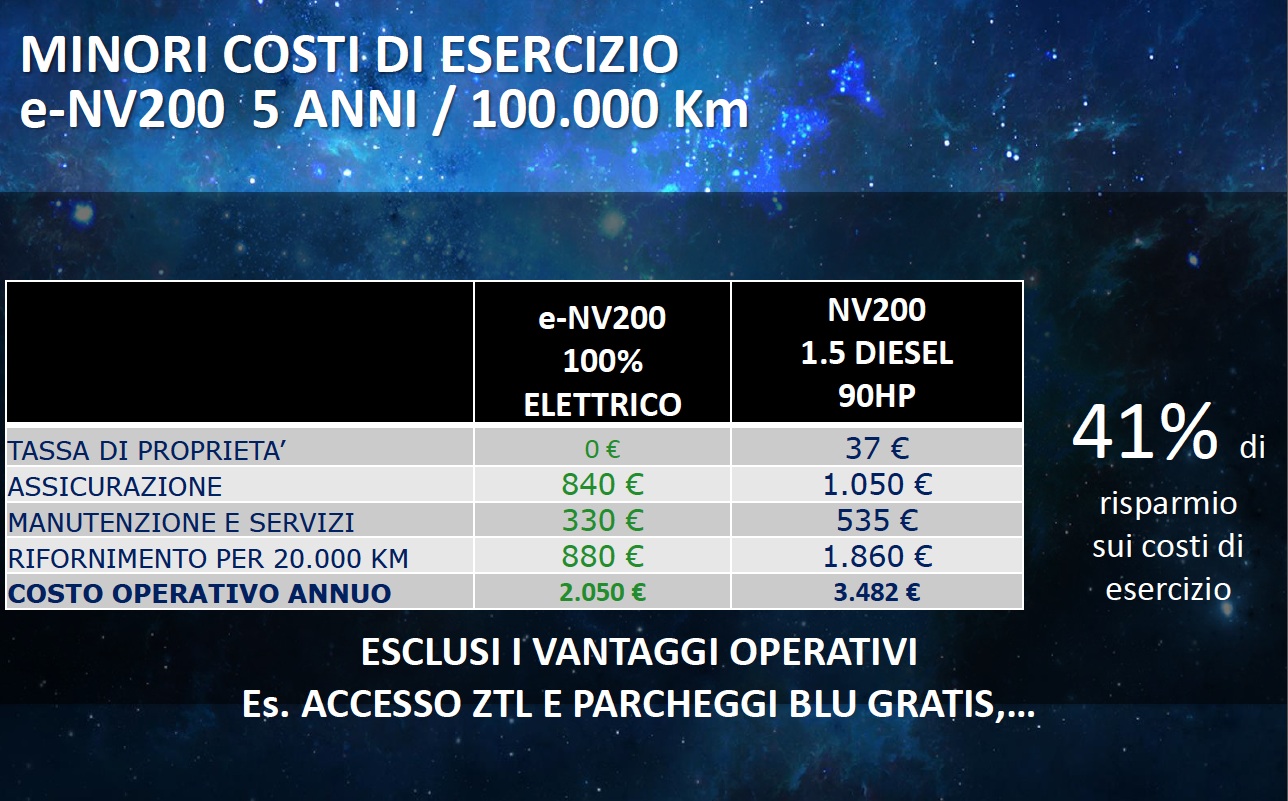 MINORI COSTI DI ESERCIZIO
e-NV200 5 ANNI / 100.000 Km

|  | e-NV200 100% ELETTRICO | NV200 1.5 DIESEL 90HP |
|---|---|---|
| TASSA DI PROPRIETA' | 0 € | 37 € |
| ASSICURAZIONE | 840 € | 1.050 € |
| MANUTENZIONE E SERVIZI | 330 € | 535 € |
| RIFORNIMENTO PER 20.000 KM | 880 € | 1.860 € |
| COSTO OPERATIVO ANNUO | 2.050 € | 3.482 € |

41% di risparmio sui costi di esercizio

ESCLUSI I VANTAGGI OPERATIVI
Es. ACCESSO ZTL E PARCHEGGI BLU GRATIS,...